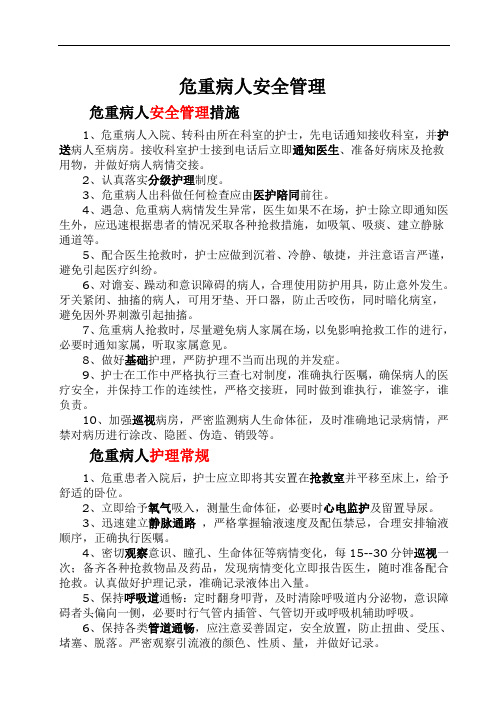 危重病人安全管理

危重病人安全管理措施

1、危重病人入院、转科由所在科室的护士，先电话通知接收科室，并护送病人至病房。接收科室护士接到电话后立即通知医生、准备好病床及抢救用物，并做好病人病情交接。

2、认真落实分级护理制度。

3、危重病人出科做任何检查应由医护陪同前往。

4、遇急、危重病人病情发生异常，医生如果不在场，护士除立即通知医生外，应迅速根据患者的情况采取各种抢救措施，如吸氧、吸痰、建立静脉通道等。

5、配合医生抢救时，护士应做到沉着、冷静、敏捷，并注意语言严谨，避免引起医疗纠纷。

6、对谵妄、躁动和意识障碍的病人，合理使用防护用具，防止意外发生。牙关紧闭、抽搐的病人，可用牙垫、开口器，防止舌咬伤，同时暗化病室，避免因外界刺激引起抽搐。

7、危重病人抢救时，尽量避免病人家属在场，以免影响抢救工作的进行，必要时通知家属，听取家属意见。

8、做好基础护理，严防护理不当而出现的并发症。

9、护士在工作中严格执行三查七对制度，准确执行医嘱，确保病人的医疗安全，并保持工作的连续性，严格交接班，同时做到谁执行，谁签字，谁负责。

10、加强巡视病房，严密监测病人生命体征，及时准确地记录病情，严禁对病历进行涂改、隐匿、伪造、销毁等。

危重病人护理常规

1、危重患者入院后，护士应立即将其安置在抢救室并平移至床上，给予舒适的卧位。

2、立即给予氧气吸入，测量生命体征，必要时心电监护及留置导尿。

3、迅速建立静脉通路，严格掌握输液速度及配伍禁忌，合理安排输液顺序，正确执行医嘱。

4、密切观察意识、瞳孔、生命体征等病情变化，每 15--30 分钟巡视一次；备齐各种抢救物品及药品，发现病情变化立即报告医生，随时准备配合抢救。认真做好护理记录，准确记录液体出入量。

5、保持呼吸道通畅：定时翻身叩背，及时清除呼吸道内分泌物，意识障碍者头偏向一侧，必要时行气管内插管、气管切开或呼吸机辅助呼吸。

6、保持各类管道通畅，应注意妥善固定，安全放置，防止扭曲、受压、堵塞、脱落。严密观察引流液的颜色、性质、量，并做好记录。